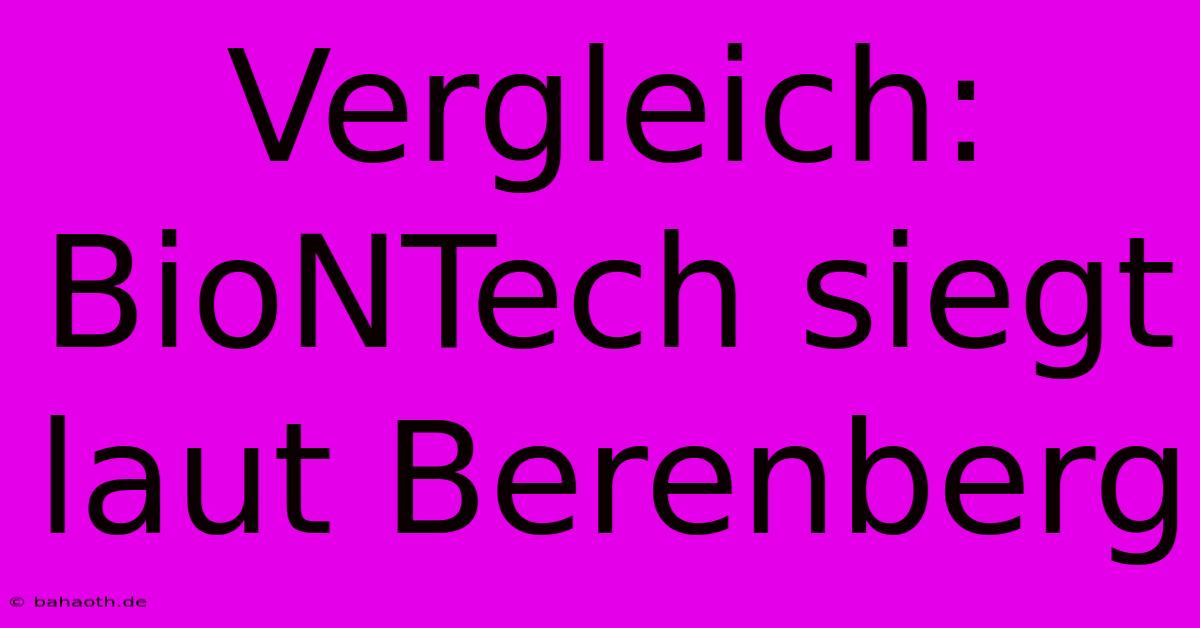 Vergleich: BioNTech siegt laut Berenberg

© bahaoth.de